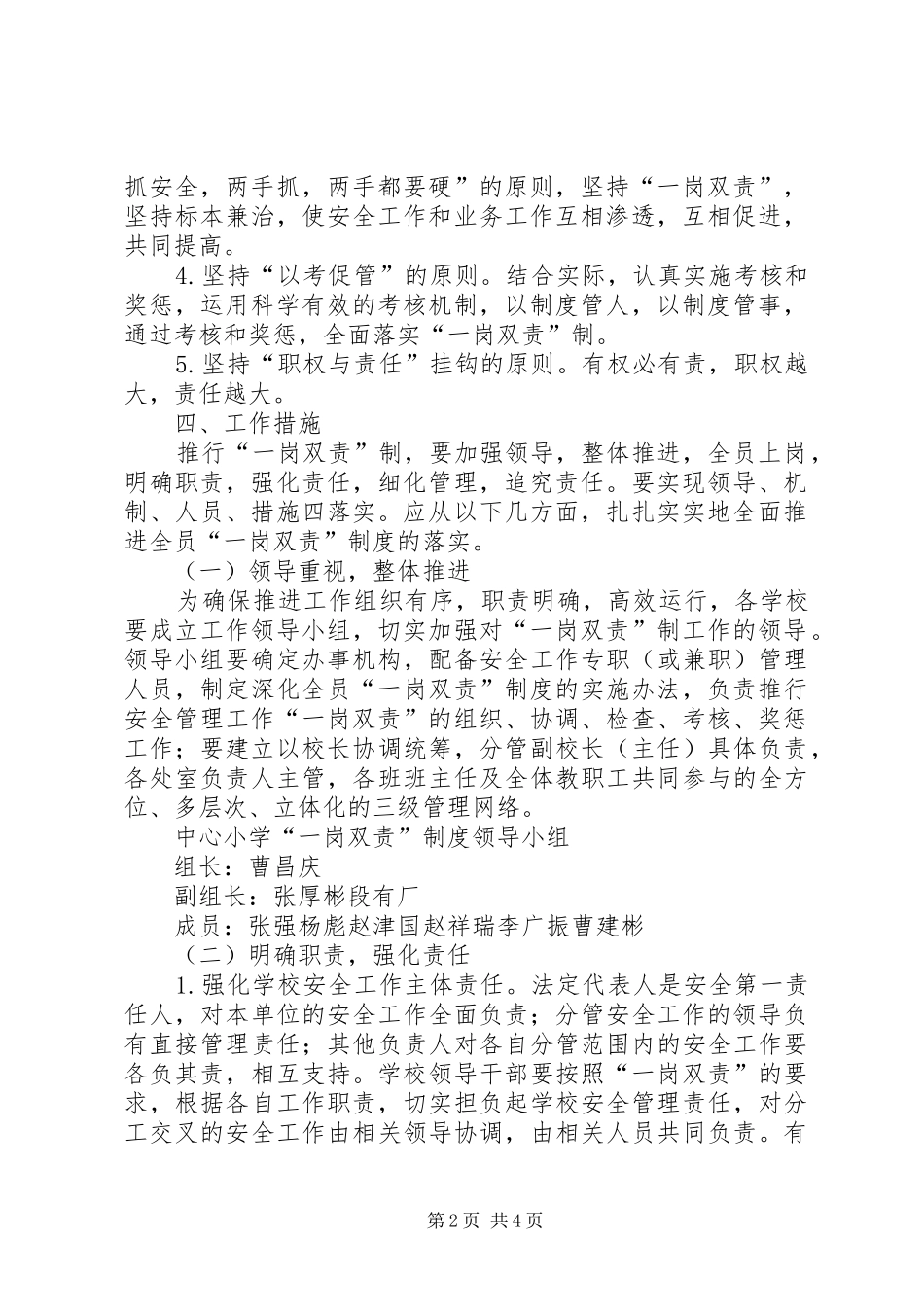 抓安全，两手抓，两手都要硬”的原则，坚持“一岗双责”，坚持标本兼治，使安全工作和业务工作互相渗透，互相促进，共同提高。

4.坚持“以考促管”的原则。结合实际，认真实施考核和奖惩，运用科学有效的考核机制，以制度管人，以制度管事，通过考核和奖惩，全面落实“一岗双责”制。

5.坚持“职权与责任”挂钩的原则。有权必有责，职权越大，责任越大。

四、工作措施

推行“一岗双责”制，要加强领导，整体推进，全员上岗，明确职责，强化责任，细化管理，追究责任。要实现领导、机制、人员、措施四落实。应从以下几方面，扎扎实实地全面推进全员“一岗双责”制度的落实。

（一）领导重视，整体推进

为确保推进工作组织有序，职责明确，高效运行，各学校要成立工作领导小组，切实加强对“一岗双责”制工作的领导。领导小组要确定办事机构，配备安全工作专职（或兼职）管理人员，制定深化全员“一岗双责”制度的实施办法，负责推行安全管理工作“一岗双责”的组织、协调、检查、考核、奖惩工作；要建立以校长协调统筹，分管副校长（主任）具体负责，各处室负责人主管，各班班主任及全体教职工共同参与的全方位、多层次、立体化的三级管理网络。

中心小学“一岗双责”制度领导小组

组长：曹昌庆

副组长：张厚彬段有厂

成员：张强杨彪赵津国赵祥瑞李广振曹建彬

（二）明确职责，强化责任

1.强化学校安全工作主体责任。法定代表人是安全第一责任人，对本单位的安全工作全面负责；分管安全工作的领导负有直接管理责任；其他负责人对各自分管范围内的安全工作要各负其责，相互支持。学校领导干部要按照“一岗双责”的要求，根据各自工作职责，切实担负起学校安全管理责任，对分工交叉的安全工作由相关领导协调，由相关人员共同负责。有

第2页 共4页